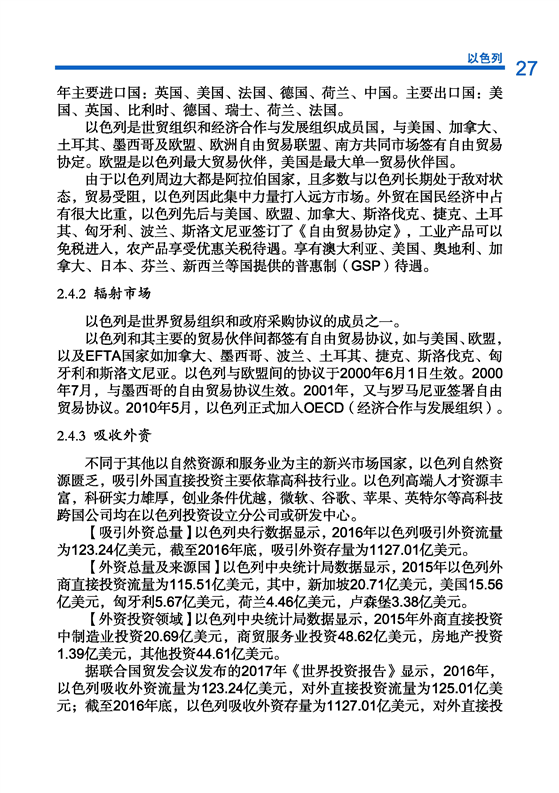 以色列 27

年主要进口国：英国、美国、法国、德国、荷兰、中国。主要出口国：美国、英国、比利时、德国、瑞士、荷兰、法国。

以色列是世贸组织和经济合作与发展组织成员国，与美国、加拿大、土耳其、墨西哥及欧盟、欧洲自由贸易联盟、南方共同市场签有自由贸易协定。欧盟是以色列最大贸易伙伴，美国是最大单一贸易伙伴国。

由于以色列周边大都是阿拉伯国家，且多数与以色列长期处于敌对状态，贸易受阻，以色列因此集中力量打入远方市场。外贸在国民经济中占有很大比重，以色列先后与美国、欧盟、加拿大、斯洛伐克、捷克、土耳其、匈牙利、波兰、斯洛文尼亚签订了《自由贸易协定》，工业产品可以免税进入，农产品享受优惠关税待遇。享有澳大利亚、美国、奥地利、加拿大、日本、芬兰、新西兰等国提供的普惠制（GSP）待遇。

2.4.2 辐射市场

以色列是世界贸易组织和政府采购协议的成员之一。

以色列和其主要的贸易伙伴间都签有自由贸易协议，如与美国、欧盟，以及EFTA国家如加拿大、墨西哥、波兰、土耳其、捷克、斯洛伐克、匈牙利和斯洛文尼亚。以色列与欧盟间的协议于2000年6月1日生效。2000年7月，与墨西哥的自由贸易协议生效。2001年，又与罗马尼亚签署自由贸易协议。2010年5月，以色列正式加入OECD（经济合作与发展组织）。

2.4.3 吸收外资

不同于其他以自然资源和服务业为主的新兴市场国家，以色列自然资源匮乏，吸引外国直接投资主要依靠高科技行业。以色列高端人才资源丰富，科研实力雄厚，创业条件优越，微软、谷歌、苹果、英特尔等高科技跨国公司均在以色列投资设立分公司或研发中心。

【吸引外资总量】以色列央行数据显示，2016年以色列吸引外资流量为123.24亿美元，截至2016年底，吸引外资存量为1127.01亿美元。

【外资总量及来源国】以色列中央统计局数据显示，2015年以色列外商直接投资流量为115.51亿美元，其中，新加坡20.71亿美元，美国15.56亿美元，匈牙利5.67亿美元，荷兰4.46亿美元，卢森堡3.38亿美元。

【外资投资领域】以色列中央统计局数据显示，2015年外商直接投资中制造业投资20.69亿美元，商贸服务业投资48.62亿美元，房地产投资1.39亿美元，其他投资44.61亿美元。

据联合国贸发会议发布的2017年《世界投资报告》显示，2016年，以色列吸收外资流量为123.24亿美元，对外直接投资流量为125.01亿美元；截至2016年底，以色列吸收外资存量为1127.01亿美元，对外直接投